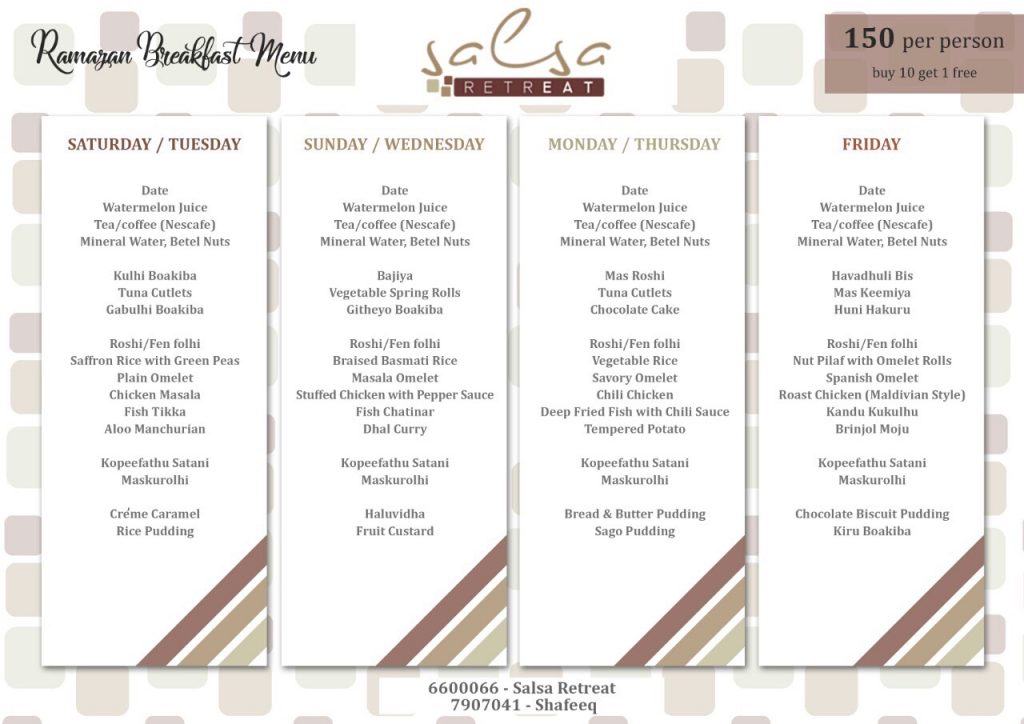 Ramazan Breakfast Menu

salsa
RETREAT

150 per person
buy 10 get 1 free

SATURDAY / TUESDAY

Date
Watermelon Juice
Tea/coffee (Nescafe)
Mineral Water, Betel Nuts

Kulhi Boakiba
Tuna Cutlets
Gabulhi Boakiba

Roshi/Fen folhi
Saffron Rice with Green Peas
Plain Omelet
Chicken Masala
Fish Tikka
Aloo Manchurian

Kopeefathu Satani
Maskurolhi

Créme Caramel
Rice Pudding

SUNDAY / WEDNESDAY

Date
Watermelon Juice
Tea/coffee (Nescafe)
Mineral Water, Betel Nuts

Bajiya
Vegetable Spring Rolls
Githeyo Boakiba

Roshi/Fen folhi
Braised Basmati Rice
Masala Omelet
Stuffed Chicken with Pepper Sauce
Fish Chatinar
Dhal Curry

Kopeefathu Satani
Maskurolhi

Haluvidha
Fruit Custard

MONDAY / THURSDAY

Date
Watermelon Juice
Tea/coffee (Nescafe)
Mineral Water, Betel Nuts

Mas Roshi
Tuna Cutlets
Chocolate Cake

Roshi/Fen folhi
Vegetable Rice
Savory Omelet
Chili Chicken
Deep Fried Fish with Chili Sauce
Tempered Potato

Kopeefathu Satani
Maskurolhi

Bread & Butter Pudding
Sago Pudding

FRIDAY

Date
Watermelon Juice
Tea/coffee (Nescafe)
Mineral Water, Betel Nuts

Havadhuli Bis
Mas Keemiya
Huni Hakuru

Roshi/Fen folhi
Nut Pilaf with Omelet Rolls
Spanish Omelet
Roast Chicken (Maldivian Style)
Kandu Kukulhu
Brinjol Moju

Kopeefathu Satani
Maskurolhi

Chocolate Biscuit Pudding
Kiru Boakiba

6600066 - Salsa Retreat
7907041 - Shafeeq